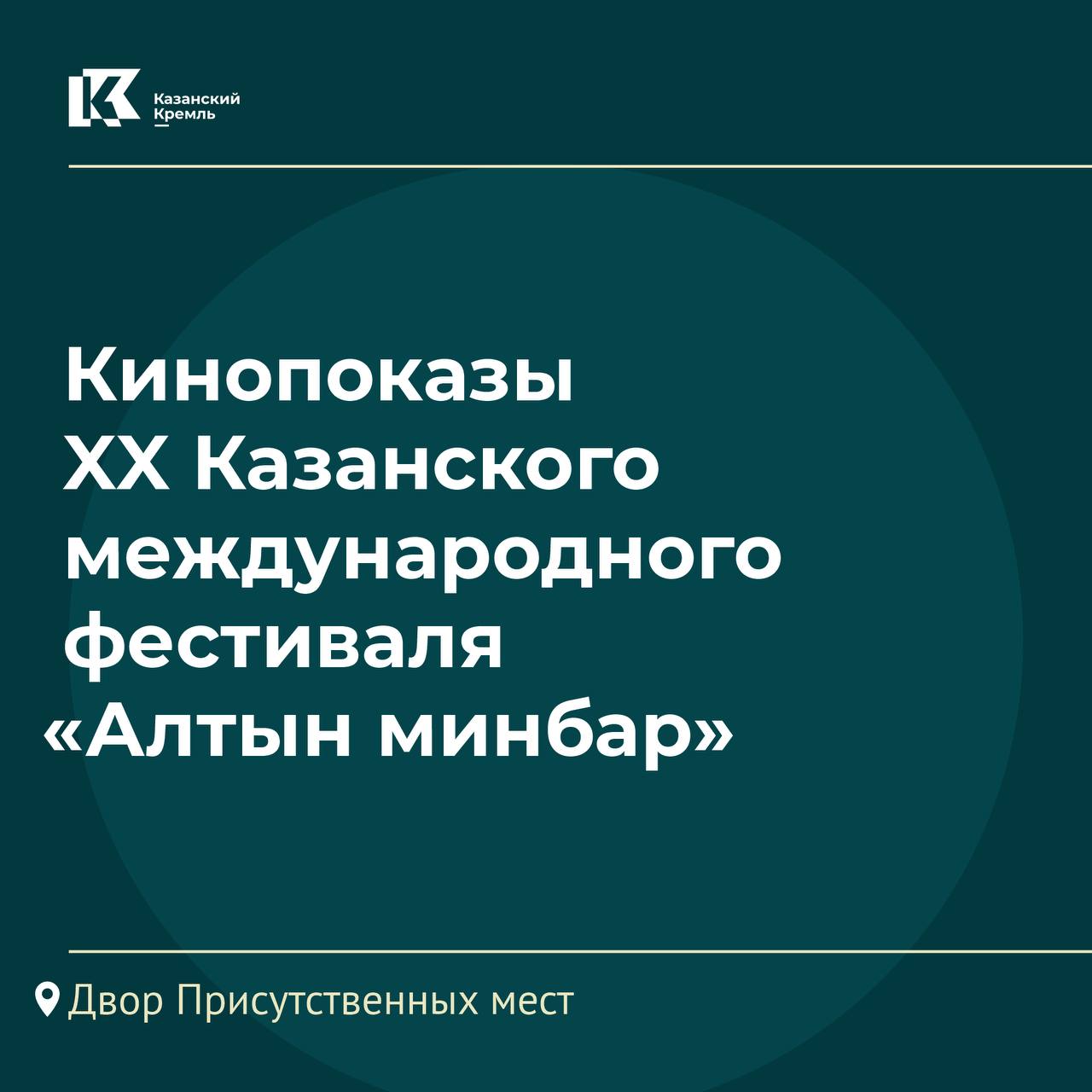 Казанский Кремль

Кинопоказы XX Казанского международного фестиваля «Алтын минбар»

Двор Присутственных мест